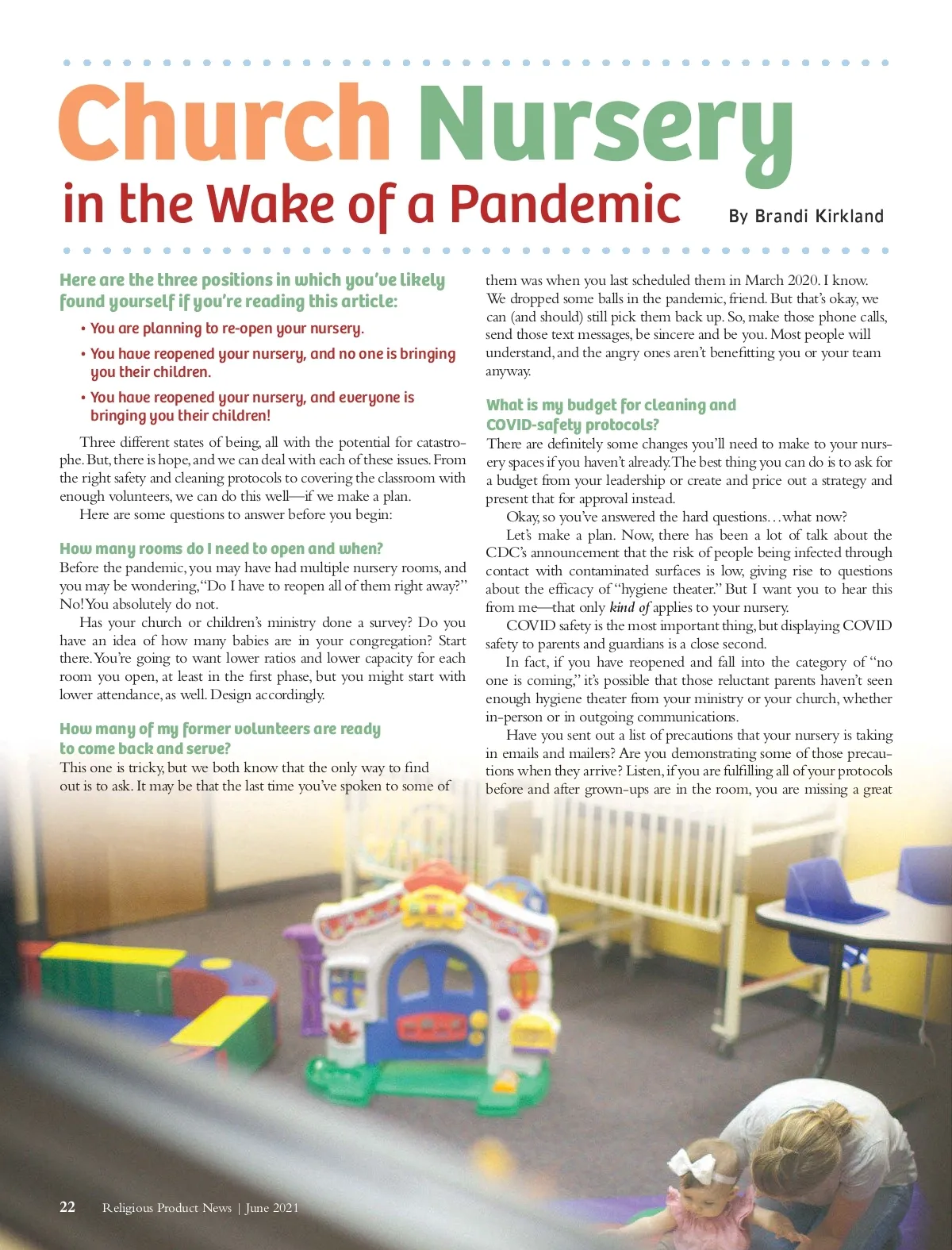 Church Nursery in the Wake of a Pandemic

By Brandi Kirkland

Here are the three positions in which you've likely found yourself if you're reading this article:

• You are planning to re-open your nursery.

• You have reopened your nursery, and no one is bringing you their children.

• You have reopened your nursery, and everyone is bringing you their children!

Three different states of being, all with the potential for catastrophe. But, there is hope, and we can deal with each of these issues. From the right safety and cleaning protocols to covering the classroom with enough volunteers, we can do this well—if we make a plan.

Here are some questions to answer before you begin:

How many rooms do I need to open and when?

Before the pandemic, you may have had multiple nursery rooms, and you may be wondering, "Do I have to reopen all of them right away?" No! You absolutely do not.

Has your church or children's ministry done a survey? Do you have an idea of how many babies are in your congregation? Start there. You're going to want lower ratios and lower capacity for each room you open, at least in the first phase, but you might start with lower attendance, as well. Design accordingly.

How many of my former volunteers are ready to come back and serve?

This one is tricky, but we both know that the only way to find out is to ask. It may be that the last time you've spoken to some of them was when you last scheduled them in March 2020. I know. We dropped some balls in the pandemic, friend. But that's okay, we can (and should) still pick them back up. So, make those phone calls, send those text messages, be sincere and be you. Most people will understand, and the angry ones aren't benefitting you or your team anyway.

What is my budget for cleaning and COVID-safety protocols?

There are definitely some changes you'll need to make to your nursery spaces if you haven't already. The best thing you can do is to ask for a budget from your leadership or create and price out a strategy and present that for approval instead.

Okay, so you've answered the hard questions…what now?

Let's make a plan. Now, there has been a lot of talk about the CDC's announcement that the risk of people being infected through contact with contaminated surfaces is low, giving rise to questions about the efficacy of "hygiene theater." But I want you to hear this from me—that only kind of applies to your nursery.

COVID safety is the most important thing, but displaying COVID safety to parents and guardians is a close second.

In fact, if you have reopened and fall into the category of "no one is coming," it's possible that those reluctant parents haven't seen enough hygiene theater from your ministry or your church, whether in-person or in outgoing communications.

Have you sent out a list of precautions that your nursery is taking in emails and mailers? Are you demonstrating some of those precautions when they arrive? Listen, if you are fulfilling all of your protocols before and after grown-ups are in the room, you are missing a great

22 Religious Product News | June 2021